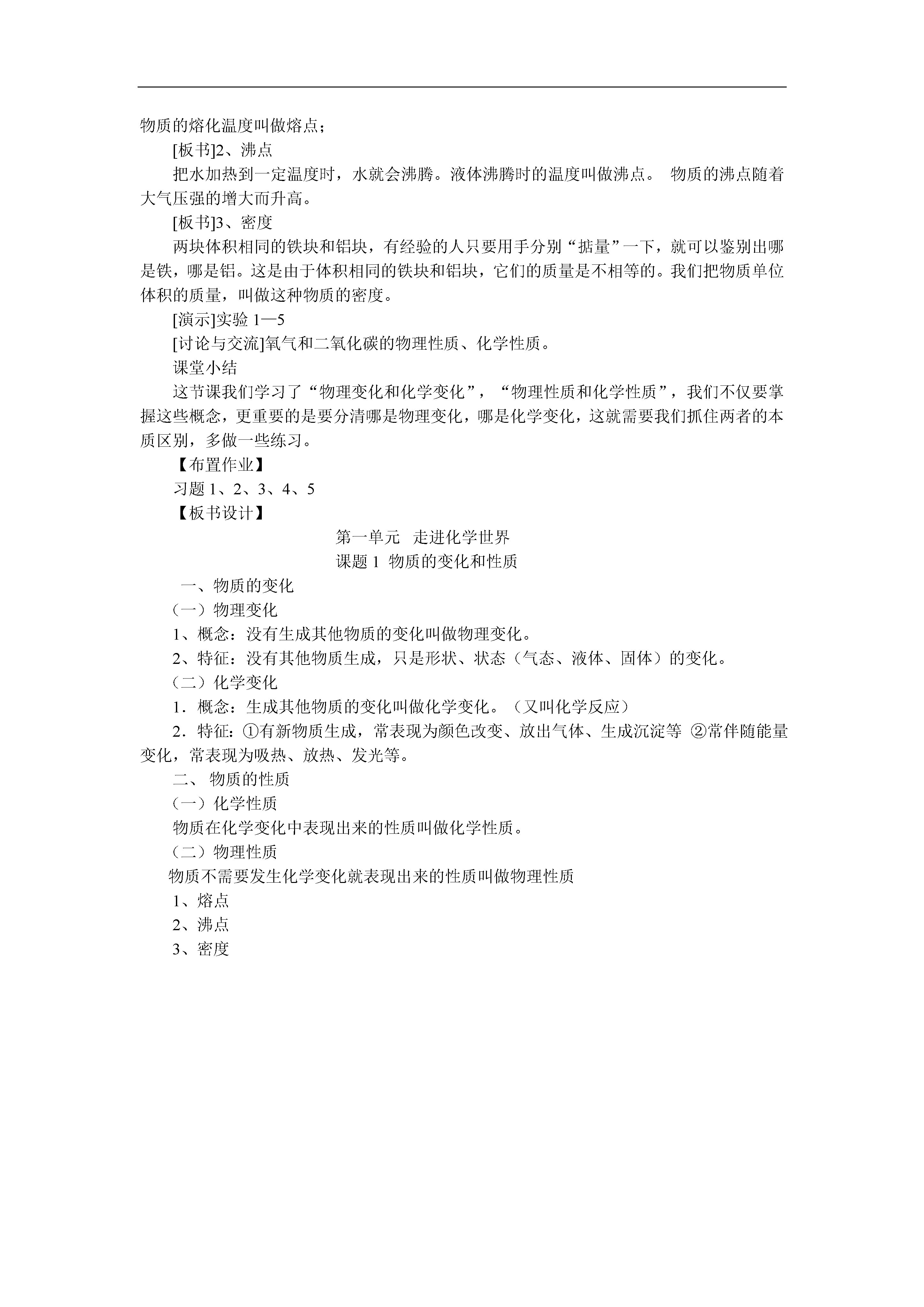 物质的熔化温度叫做熔点；

[板书]2、沸点

把水加热到一定温度时，水就会沸腾。液体沸腾时的温度叫做沸点。 物质的沸点随着大气压强的增大而升高。

[板书]3、密度

两块体积相同的铁块和铝块，有经验的人只要用手分别“掂量”一下，就可以鉴别出哪是铁，哪是铝。这是由于体积相同的铁块和铝块，它们的质量是不相等的。我们把物质单位体积的质量，叫做这种物质的密度。

[演示]实验 1—5

[讨论与交流]氧气和二氧化碳的物理性质、化学性质。

课堂小结

这节课我们学习了“物理变化和化学变化”，“物理性质和化学性质”，我们不仅要掌握这些概念，更重要的是要分清哪是物理变化，哪是化学变化，这就需要我们抓住两者的本质区别，多做一些练习。

【布置作业】

习题 1、2、3、4、5

【板书设计】

第一单元 走进化学世界

课题 1 物质的变化和性质

一、物质的变化

（一）物理变化

1、概念：没有生成其他物质的变化叫做物理变化。

2、特征：没有其他物质生成，只是形状、状态（气态、液体、固体）的变化。

（二）化学变化

1．概念：生成其他物质的变化叫做化学变化。（又叫化学反应）

2．特征：①有新物质生成，常表现为颜色改变、放出气体、生成沉淀等 ②常伴随能量变化，常表现为吸热、放热、发光等。

二、 物质的性质

（一）化学性质

物质在化学变化中表现出来的性质叫做化学性质。

（二）物理性质

物质不需要发生化学变化就表现出来的性质叫做物理性质

1、熔点

2、沸点

3、密度